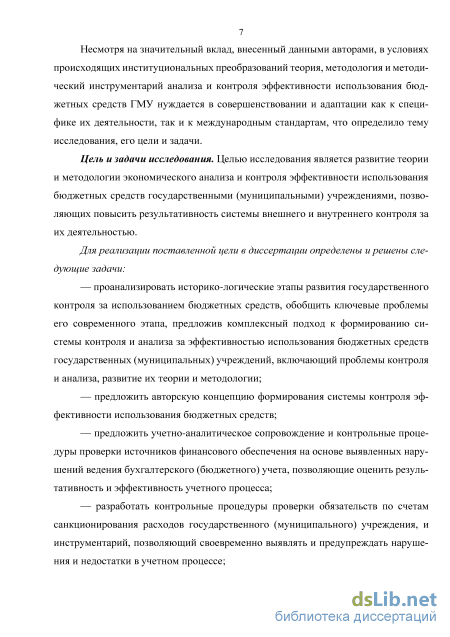 7

Несмотря на значительный вклад, внесенный данными авторами, в условиях происходящих институциональных преобразований теория, методология и методический инструментарий анализа и контроля эффективности использования бюджетных средств ГМУ нуждается в совершенствовании и адаптации как к специфике их деятельности, так и к международным стандартам, что определило тему исследования, его цели и задачи.

Цель и задачи исследования. Целью исследования является развитие теории и методологии экономического анализа и контроля эффективности использования бюджетных средств государственными (муниципальными) учреждениями, позволяющих повысить результативность системы внешнего и внутреннего контроля за их деятельностью.

Для реализации поставленной цели в диссертации определены и решены следующие задачи:

— проанализировать историко-логические этапы развития государственного контроля за использованием бюджетных средств, обобщить ключевые проблемы его современного этапа, предложив комплексный подход к формированию системы контроля и анализа за эффективностью использования бюджетных средств государственных (муниципальных) учреждений, включающий проблемы контроля и анализа, развитие их теории и методологии;

— предложить авторскую концепцию формирования системы контроля эффективности использования бюджетных средств;

— предложить учетно-аналитическое сопровождение и контрольные процедуры проверки источников финансового обеспечения на основе выявленных нарушений ведения бухгалтерского (бюджетного) учета, позволяющие оценить результативность и эффективность учетного процесса;

— разработать контрольные процедуры проверки обязательств по счетам санкционирования расходов государственного (муниципального) учреждения, и инструментарий, позволяющий своевременно выявлять и предупреждать нарушения и недостатки в учетном процессе;

dsLib.net
библиотека диссертаций